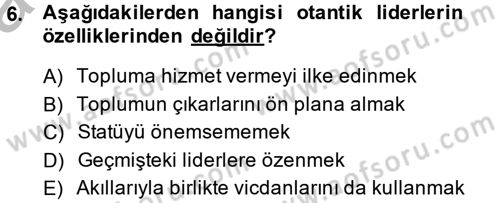 6. Aşağıdakilerden hangisi otantik liderlerin özelliklerinden değildir?

A) Topluma hizmet vermeyi ilke edinmek
B) Toplumun çıkarlarını ön plana almak
C) Statüyü önemsememek
D) Geçmişteki liderlere özenmek
E) Akıllarıyla birlikte vicdanlarını da kullanmak

www.aofsoru.com